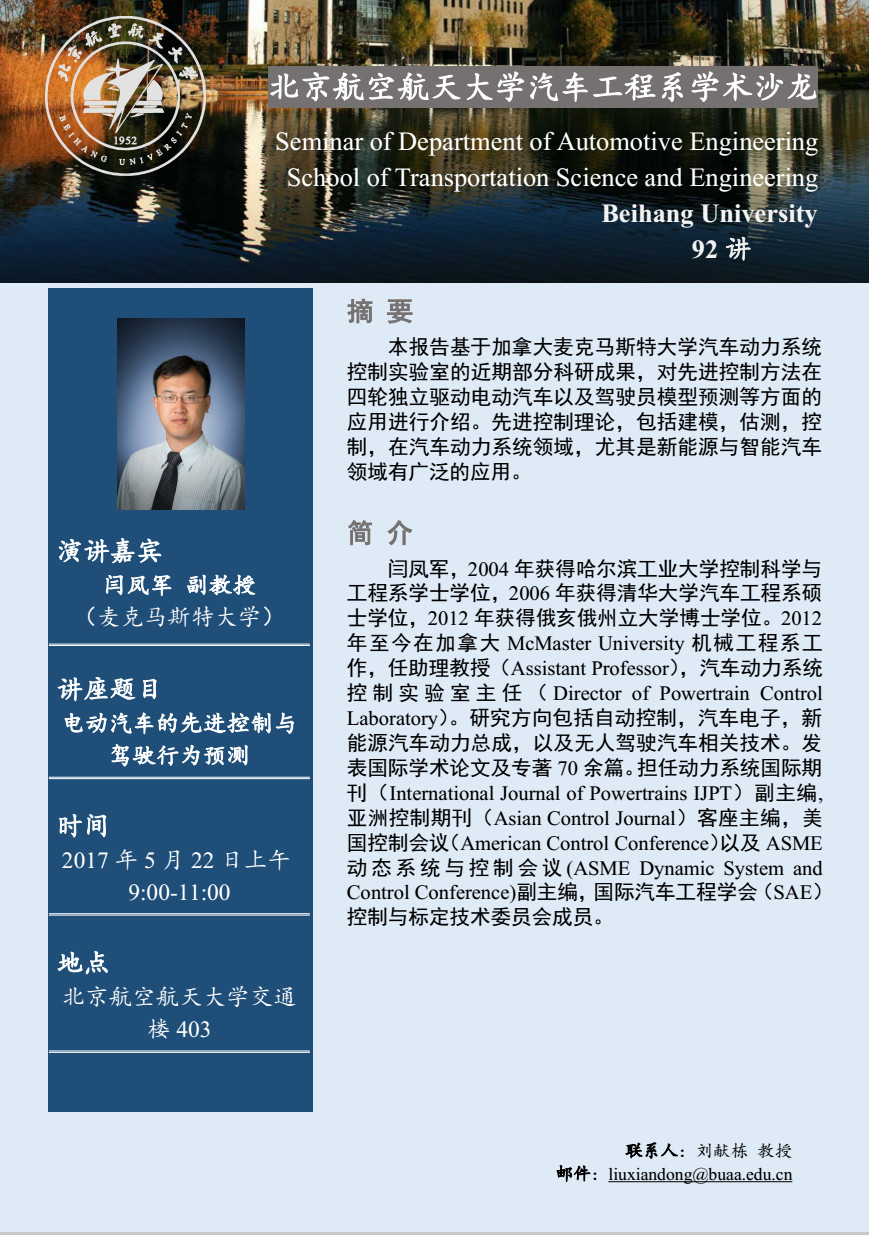 北京航空航天大学
1952
BEIHANG UNIVERSITY

北京航空航天大学汽车工程系学术沙龙

Seminar of Department of Automotive Engineering
School of Transportation Science and Engineering
Beihang University
92讲

演讲嘉宾
闫凤军 副教授
（麦克马斯特大学）

讲座题目
电动汽车的先进控制与驾驶行为预测

时间
2017年5月22日上午
9:00-11:00

地点
北京航空航天大学交通楼403

摘 要

本报告基于加拿大麦克马斯特大学汽车动力系统控制实验室的近期部分科研成果，对先进控制方法在四轮独立驱动电动汽车以及驾驶员模型预测等方面的应用进行介绍。先进控制理论，包括建模，估测，控制，在汽车动力系统领域，尤其是新能源与智能汽车领域有广泛的应用。

简 介

闫凤军，2004年获得哈尔滨工业大学控制科学与工程系学士学位，2006年获得清华大学汽车工程系硕士学位，2012年获得俄亥俄州立大学博士学位。2012年至今在加拿大McMaster University机械工程系工作，任助理教授（Assistant Professor），汽车动力系统控制实验室主任（Director of Powertrain Control Laboratory）。研究方向包括自动控制，汽车电子，新能源汽车动力总成，以及无人驾驶汽车相关技术。发表国际学术论文及专著70余篇。担任动力系统国际期刊（International Journal of Powertrains IJPT）副主编，亚洲控制期刊（Asian Control Journal）客座主编，美国控制会议（American Control Conference）以及ASME动态系统与控制会议(ASME Dynamic System and Control Conference)副主编，国际汽车工程学会（SAE）控制与标定技术委员会成员。

联系人：刘献栋 教授
邮件：liuxiandong@buaa.edu.cn